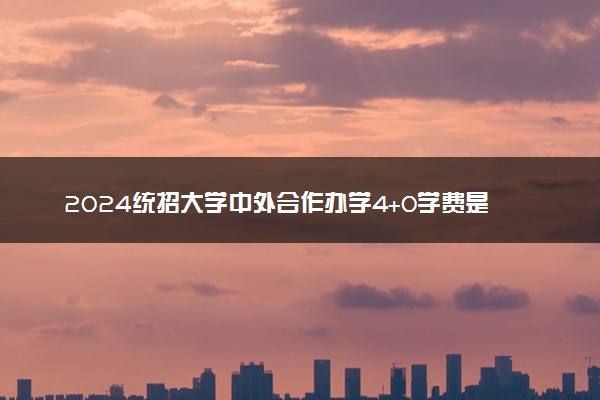 2024统招大学中外合作办学4+0学费是